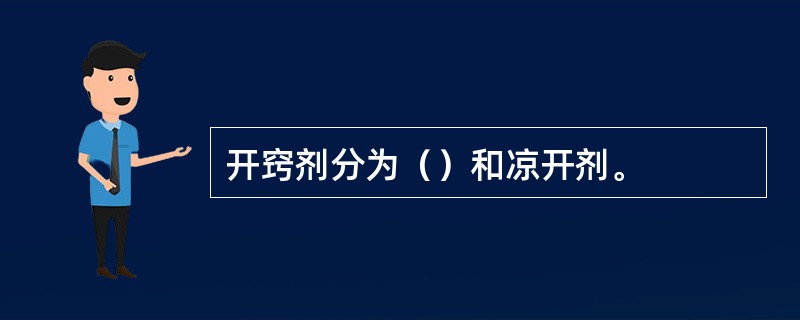 开窍剂分为（）和凉开剂。